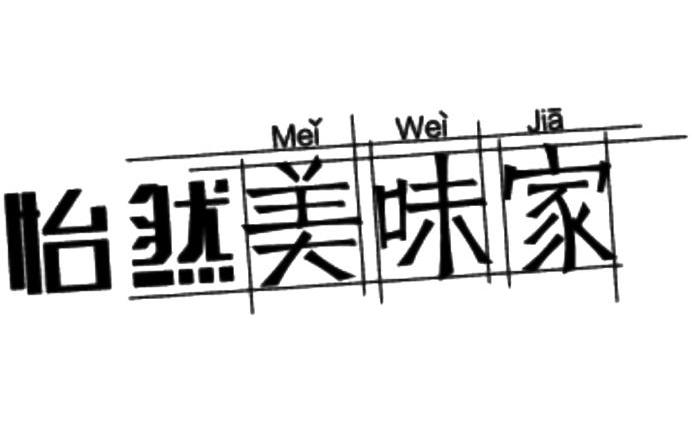 Meǐ Weì Jiā
怡然美味家